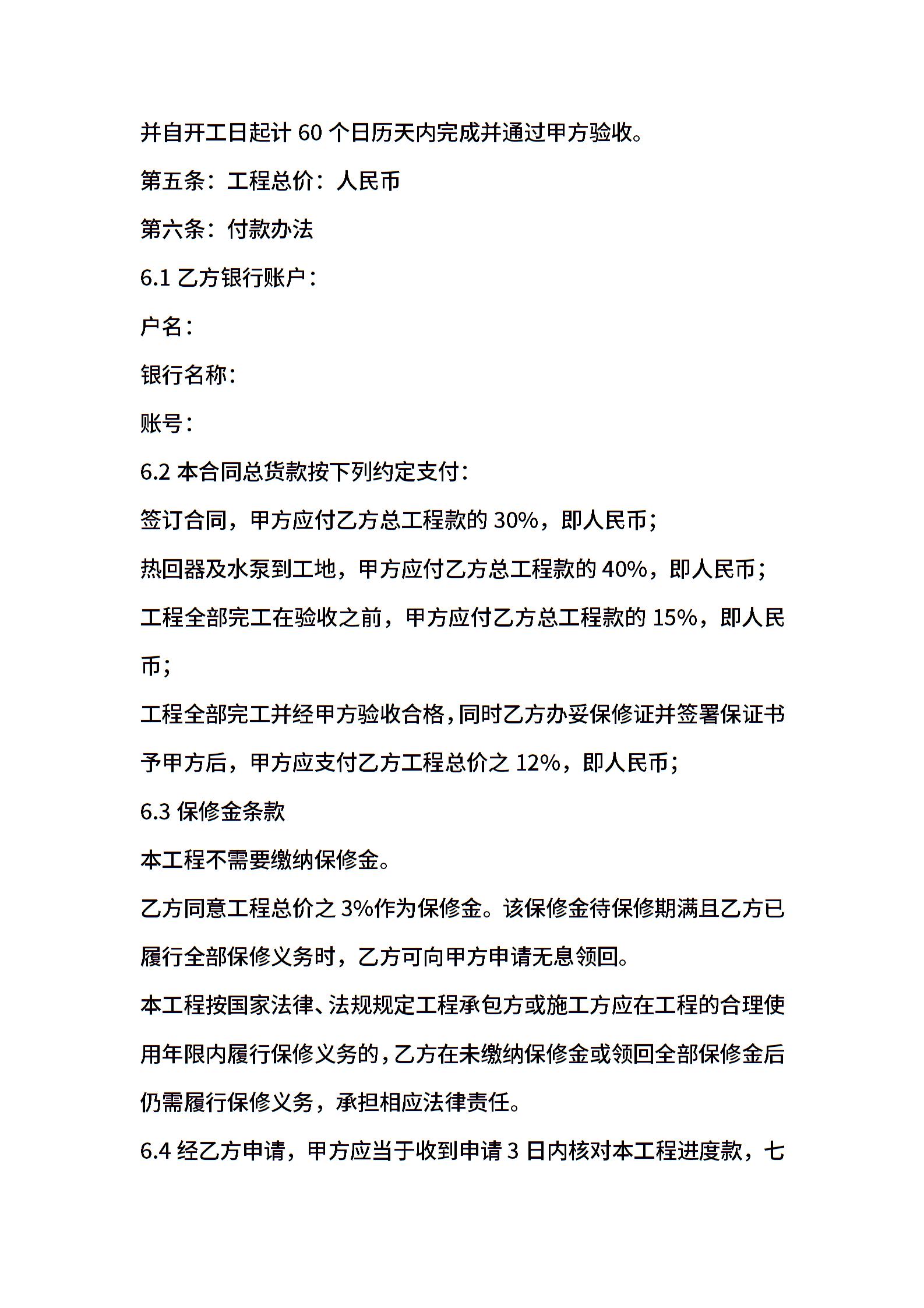 并自开工日起计 60 个日历天内完成并通过甲方验收。

第五条：工程总价：人民币

第六条：付款办法

6.1 乙方银行账户：

户名：

银行名称：

账号：

6.2 本合同总货款按下列约定支付：

签订合同，甲方应付乙方总工程款的 30%，即人民币；

热回器及水泵到工地，甲方应付乙方总工程款的 40%，即人民币；

工程全部完工在验收之前，甲方应付乙方总工程款的 15%，即人民币；

工程全部完工并经甲方验收合格，同时乙方办妥保修证并签署保证书予甲方后，甲方应支付乙方工程总价之 12%，即人民币；

6.3 保修金条款

本工程不需要缴纳保修金。

乙方同意工程总价之 3%作为保修金。该保修金待保修期满且乙方已履行全部保修义务时，乙方可向甲方申请无息领回。

本工程按国家法律、法规规定工程承包方或施工方应在工程的合理使用年限内履行保修义务的，乙方在未缴纳保修金或领回全部保修金后仍需履行保修义务，承担相应法律责任。

6.4 经乙方申请，甲方应当于收到申请 3 日内核对本工程进度款，七